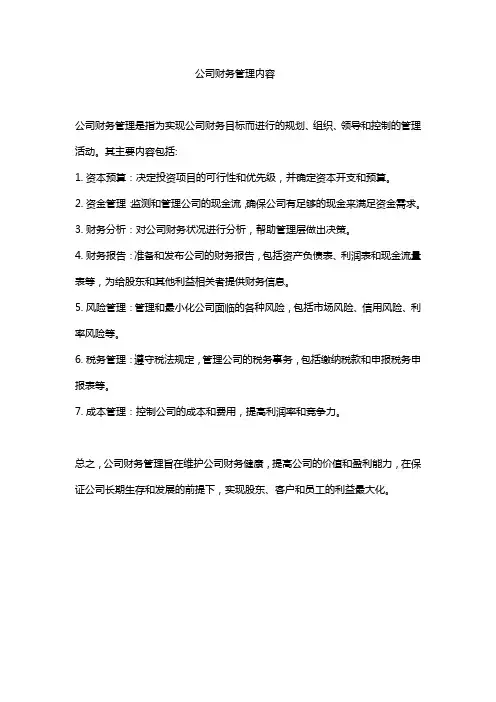 公司财务管理内容

公司财务管理是指为实现公司财务目标而进行的规划、组织、领导和控制的管理活动。其主要内容包括:

1. 资本预算：决定投资项目的可行性和优先级，并确定资本开支和预算。

2. 资金管理：监测和管理公司的现金流，确保公司有足够的现金来满足资金需求。

3. 财务分析：对公司财务状况进行分析，帮助管理层做出决策。

4. 财务报告：准备和发布公司的财务报告，包括资产负债表、利润表和现金流量表等，为给股东和其他利益相关者提供财务信息。

5. 风险管理：管理和最小化公司面临的各种风险，包括市场风险、信用风险、利率风险等。

6. 税务管理：遵守税法规定，管理公司的税务事务，包括缴纳税款和申报税务申报表等。

7. 成本管理：控制公司的成本和费用，提高利润率和竞争力。

总之，公司财务管理旨在维护公司财务健康，提高公司的价值和盈利能力，在保证公司长期生存和发展的前提下，实现股东、客户和员工的利益最大化。